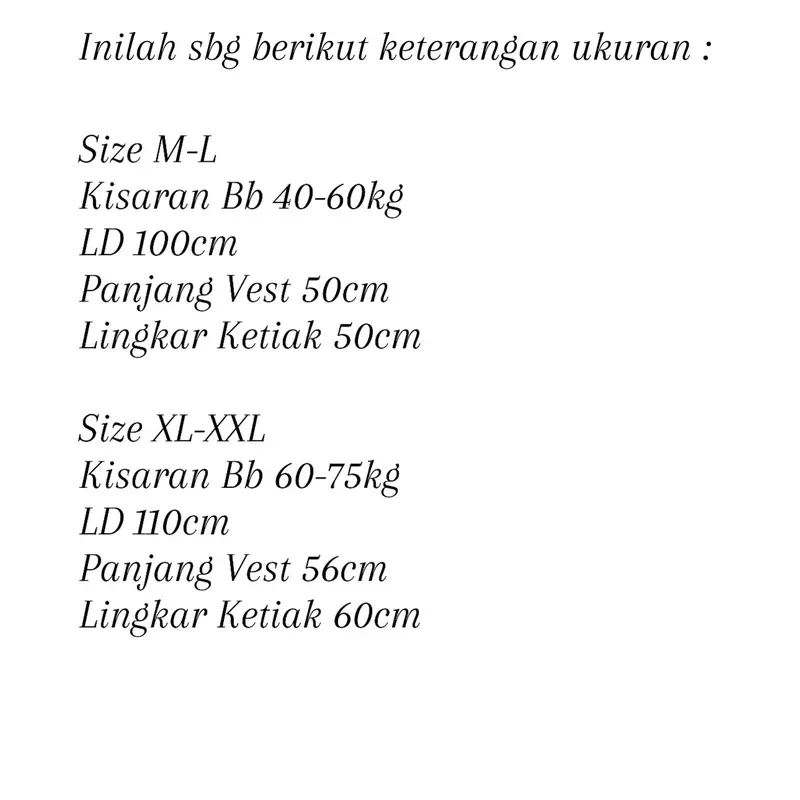 Inilah sbg berikut keterangan ukuran :

Size M-L
Kisaran Bb 40-60kg
LD 100cm
Panjang Vest 50cm
Lingkar Ketiak 50cm

Size XL-XXL
Kisaran Bb 60-75kg
LD 110cm
Panjang Vest 56cm
Lingkar Ketiak 60cm